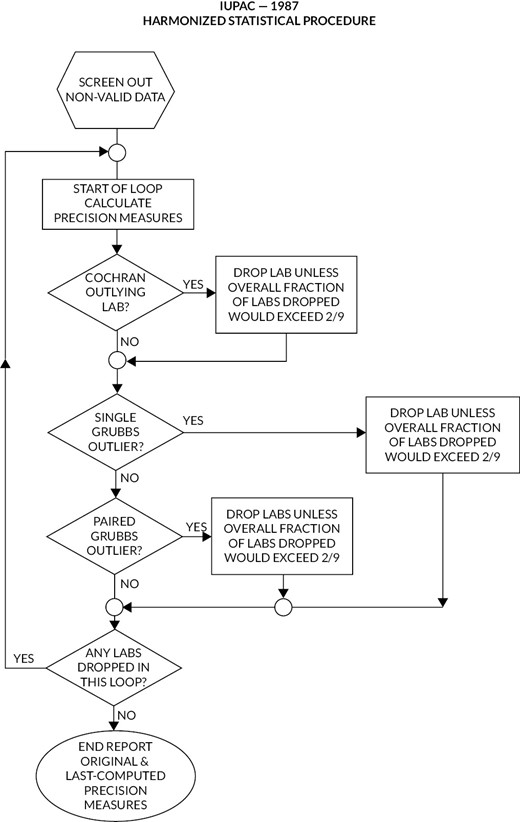 IUPAC — 1987
HARMONIZED STATISTICAL PROCEDURE

SCREEN OUT NON-VALID DATA

START OF LOOP CALCULATE PRECISION MEASURES

COCHRAN OUTLYING LAB?

YES

DROP LAB UNLESS OVERALL FRACTION OF LABS DROPPED WOULD EXCEED 2/9

NO

SINGLE GRUBBS OUTLIER?

YES

DROP LAB UNLESS OVERALL FRACTION OF LABS DROPPED WOULD EXCEED 2/9

NO

PAIRED GRUBBS OUTLIER?

YES

DROP LABS UNLESS OVERALL FRACTION OF LABS DROPPED WOULD EXCEED 2/9

NO

YES

ANY LABS DROPPED IN THIS LOOP?

NO

END REPORT ORIGINAL & LAST-COMPUTED PRECISION MEASURES